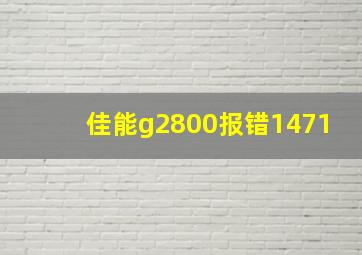 佳能g2800报错1471